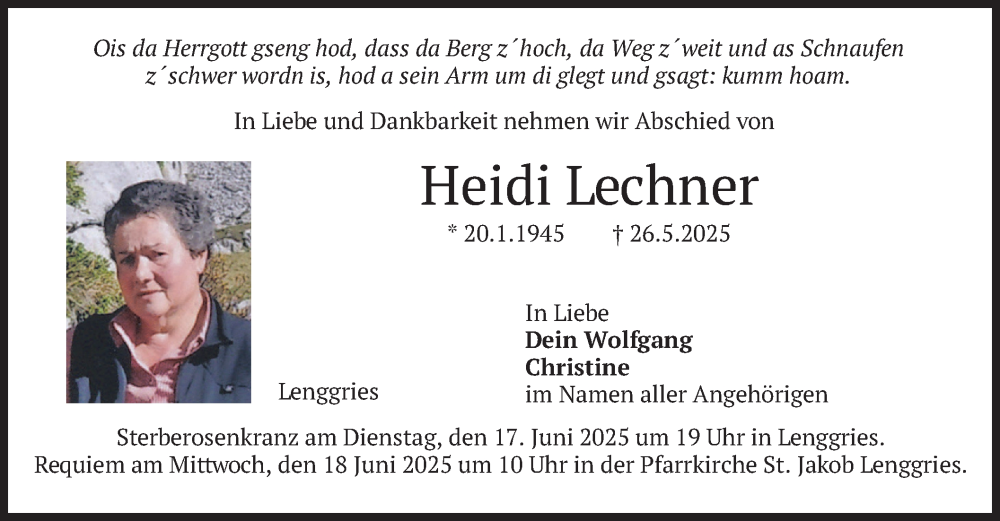 Ois da Herrgott gseng hod, dass da Berg z´hoch, da Weg z´weit und as Schnaufen z´schwer wordn is, hod a sein Arm um di glegt und gsagt: kumm hoam.

In Liebe und Dankbarkeit nehmen wir Abschied von

Heidi Lechner

* 20.1.1945 † 26.5.2025

Lenggries

In Liebe
Dein Wolfgang
Christine
im Namen aller Angehörigen

Sterberosenkranz am Dienstag, den 17. Juni 2025 um 19 Uhr in Lenggries.
Requiem am Mittwoch, den 18 Juni 2025 um 10 Uhr in der Pfarrkirche St. Jakob Lenggries.